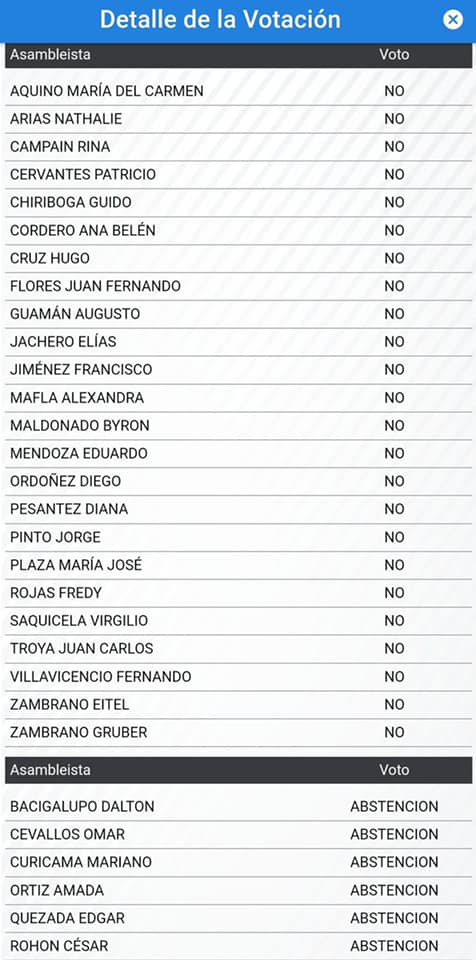 Detalle de la Votación

| Asambleista | Voto |
|---|---|
| AQUINO MARÍA DEL CARMEN | NO |
| ARIAS NATHALIE | NO |
| CAMPAIN RINA | NO |
| CERVANTES PATRICIO | NO |
| CHIRIBOGA GUIDO | NO |
| CORDERO ANA BELÉN | NO |
| CRUZ HUGO | NO |
| FLORES JUAN FERNANDO | NO |
| GUAMÁN AUGUSTO | NO |
| JACHERO ELÍAS | NO |
| JIMÉNEZ FRANCISCO | NO |
| MAFLA ALEXANDRA | NO |
| MALDONADO BYRON | NO |
| MENDOZA EDUARDO | NO |
| ORDOÑEZ DIEGO | NO |
| PESANTEZ DIANA | NO |
| PINTO JORGE | NO |
| PLAZA MARÍA JOSÉ | NO |
| ROJAS FREDY | NO |
| SAQUICELA VIRGILIO | NO |
| TROYA JUAN CARLOS | NO |
| VILLAVICENCIO FERNANDO | NO |
| ZAMBRANO EITEL | NO |
| ZAMBRANO GRUBER | NO |

| Asambleista | Voto |
|---|---|
| BACIGALUPO DALTON | ABSTENCION |
| CEVALLOS OMAR | ABSTENCION |
| CURICAMA MARIANO | ABSTENCION |
| ORTIZ AMADA | ABSTENCION |
| QUEZADA EDGAR | ABSTENCION |
| ROHON CÉSAR | ABSTENCION |